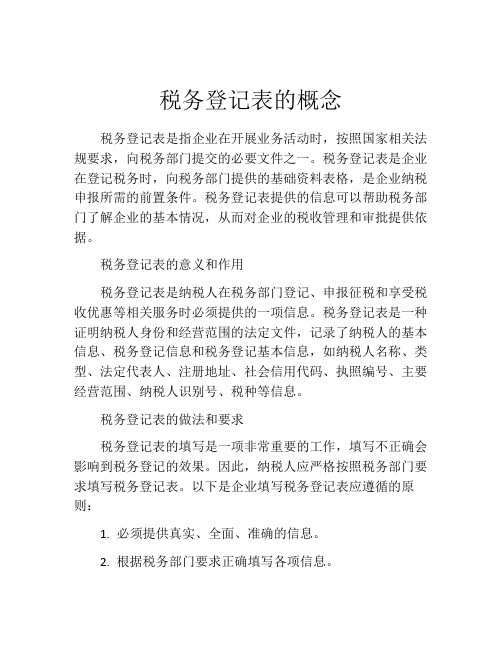 税务登记表的概念

税务登记表是指企业在开展业务活动时，按照国家相关法规要求，向税务部门提交的必要文件之一。税务登记表是企业在登记税务时，向税务部门提供的基础资料表格，是企业纳税申报所需的前置条件。税务登记表提供的信息可以帮助税务部门了解企业的基本情况，从而对企业的税收管理和审批提供依据。

税务登记表的意义和作用

税务登记表是纳税人在税务部门登记、申报征税和享受税收优惠等相关服务时必须提供的一项信息。税务登记表是一种证明纳税人身份和经营范围的法定文件，记录了纳税人的基本信息、税务登记信息和税务登记基本信息，如纳税人名称、类型、法定代表人、注册地址、社会信用代码、执照编号、主要经营范围、纳税人识别号、税种等信息。

税务登记表的做法和要求

税务登记表的填写是一项非常重要的工作，填写不正确会影响到税务登记的效果。因此，纳税人应严格按照税务部门要求填写税务登记表。以下是企业填写税务登记表应遵循的原则：

1. 必须提供真实、全面、准确的信息。

2. 根据税务部门要求正确填写各项信息。